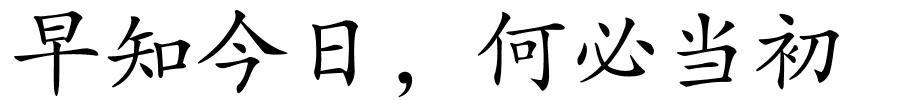 早知今日，何必当初